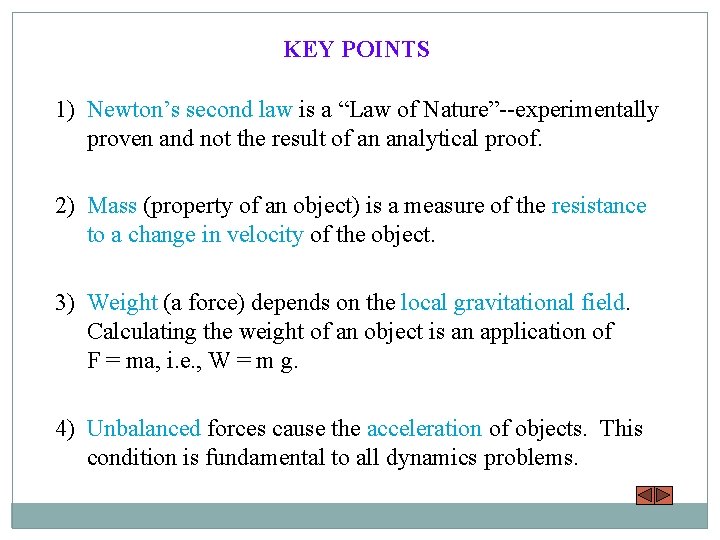 KEY POINTS

1) Newton’s second law is a “Law of Nature”--experimentally proven and not the result of an analytical proof.

2) Mass (property of an object) is a measure of the resistance to a change in velocity of the object.

3) Weight (a force) depends on the local gravitational field. Calculating the weight of an object is an application of F = ma, i.e., W = m g.

4) Unbalanced forces cause the acceleration of objects. This condition is fundamental to all dynamics problems.